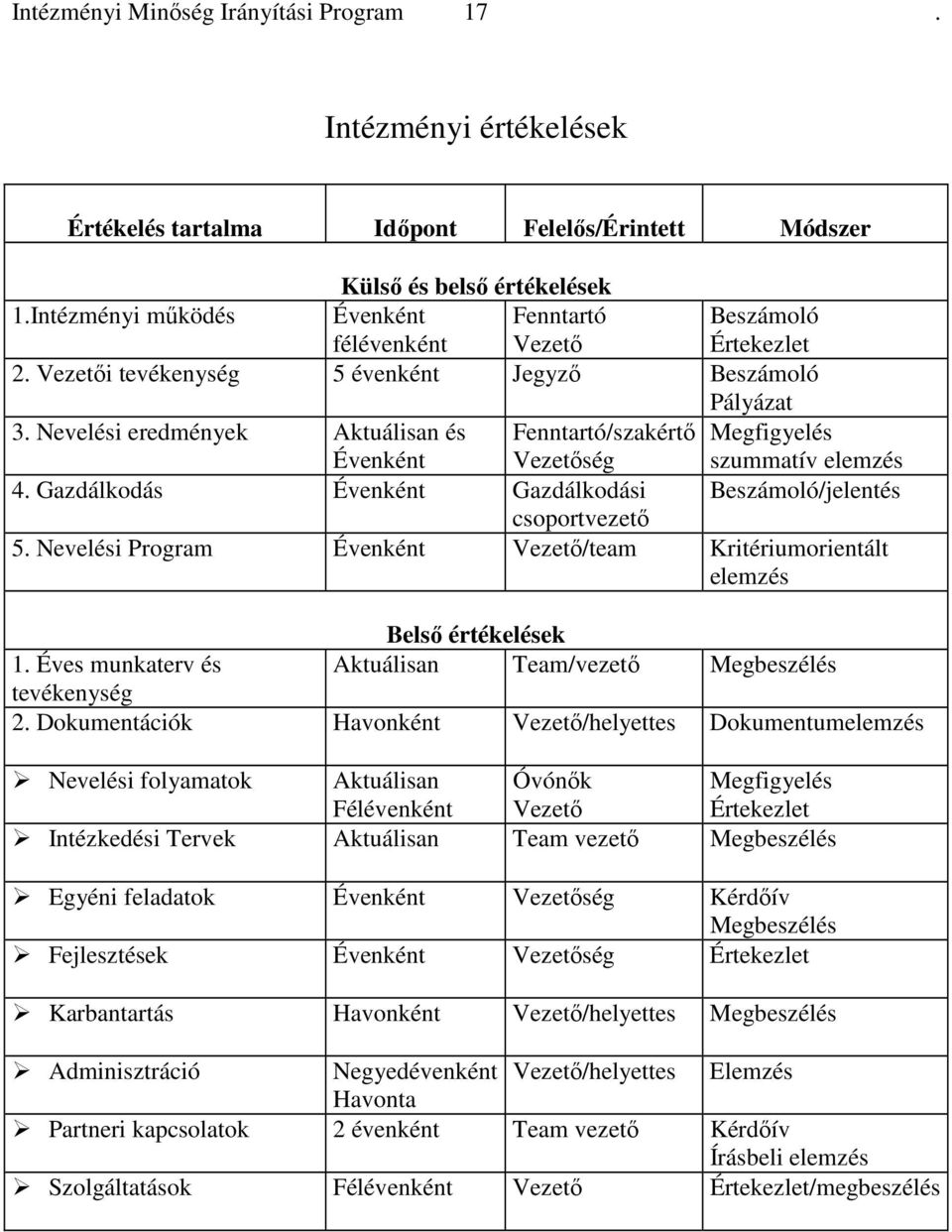 Intézményi Minőség Irányítási Program 17 .

Intézményi értékelések

| Értékelés tartalma | Időpont | Felelős/Érintett | Módszer |
|---|---|---|---|
| Külső és belső értékelések | | | |
| 1.Intézményi működés | Évenként félévenként | Fenntartó Vezető | Beszámoló Értekezlet |
| 2. Vezetői tevékenység | 5 évenként | Jegyző | Beszámoló Pályázat |
| 3. Nevelési eredmények | Aktuálisan és Évenként | Fenntartó/szakértő Vezetőség | Megfigyelés szummatív elemzés |
| 4. Gazdálkodás | Évenként | Gazdálkodási csoportvezető | Beszámoló/jelentés |
| 5. Nevelési Program | Évenként | Vezető/team | Kritériumorientált elemzés |
| Belső értékelések | | | |
| 1. Éves munkaterv és tevékenység | Aktuálisan | Team/vezető | Megbeszélés |
| 2. Dokumentációk | Havonként | Vezető/helyettes | Dokumentumelemzés |
| ➢ Nevelési folyamatok | Aktuálisan Félévenként | Óvónők Vezető | Megfigyelés Értekezlet |
| ➢ Intézkedési Tervek | Aktuálisan | Team vezető | Megbeszélés |
| ➢ Egyéni feladatok | Évenként | Vezetőség | Kérdőív Megbeszélés |
| ➢ Fejlesztések | Évenként | Vezetőség | Értekezlet |
| ➢ Karbantartás | Havonként | Vezető/helyettes | Megbeszélés |
| ➢ Adminisztráció | Negyedévenként Havonta | Vezető/helyettes | Elemzés |
| ➢ Partneri kapcsolatok | 2 évenként | Team vezető | Kérdőív Írásbeli elemzés |
| ➢ Szolgáltatások | Félévenként | Vezető | Értekezlet/megbeszélés |